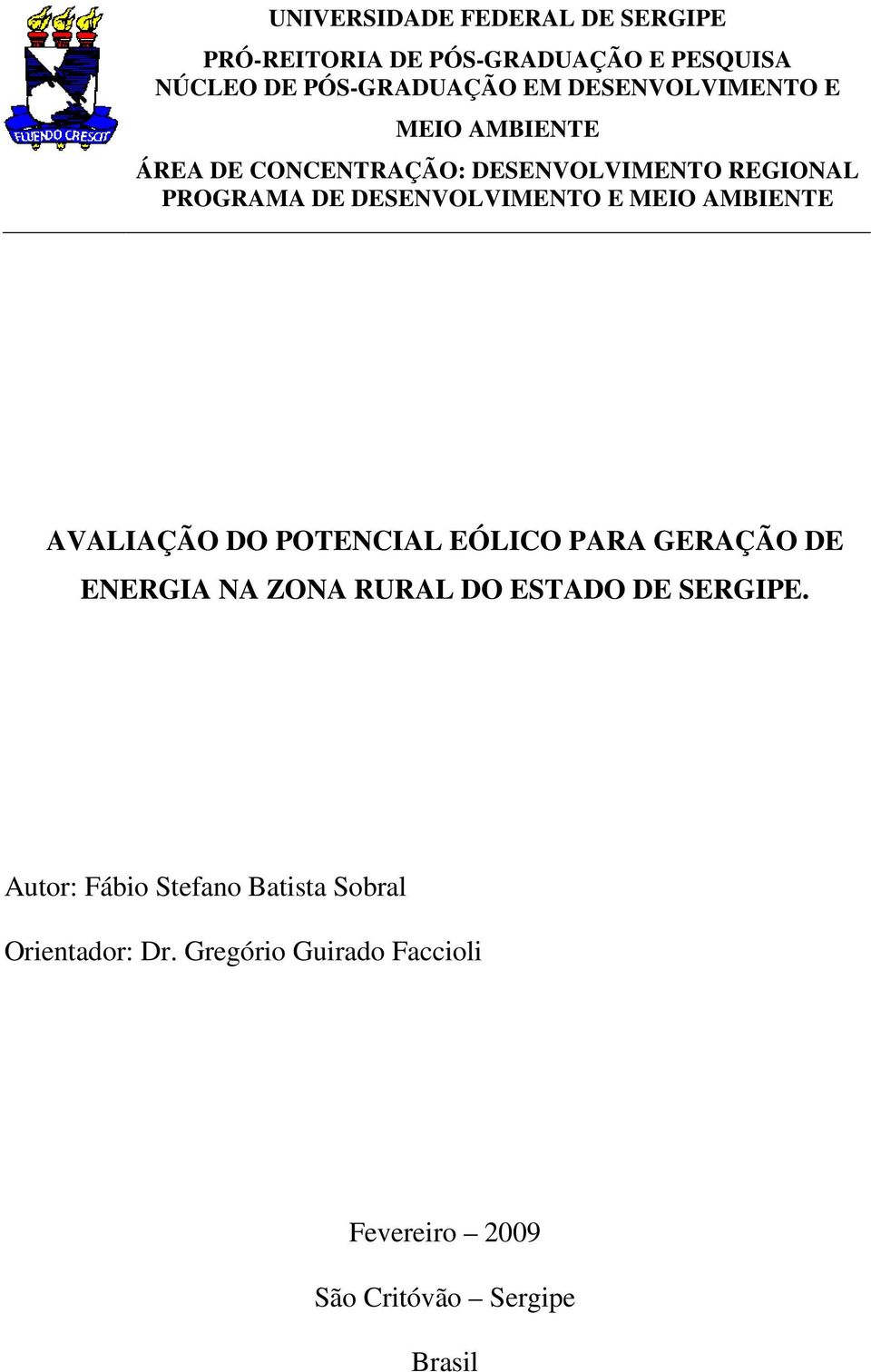 FLUENDO CRESCIT

UNIVERSIDADE FEDERAL DE SERGIPE

PRÓ-REITORIA DE PÓS-GRADUAÇÃO E PESQUISA
NÚCLEO DE PÓS-GRADUAÇÃO EM DESENVOLVIMENTO E MEIO AMBIENTE

ÁREA DE CONCENTRAÇÃO: DESENVOLVIMENTO REGIONAL
PROGRAMA DE DESENVOLVIMENTO E MEIO AMBIENTE

AVALIAÇÃO DO POTENCIAL EÓLICO PARA GERAÇÃO DE ENERGIA NA ZONA RURAL DO ESTADO DE SERGIPE.

Autor: Fábio Stefano Batista Sobral

Orientador: Dr. Gregório Guirado Faccioli

Fevereiro – 2009

São Critóvão – Sergipe

Brasil